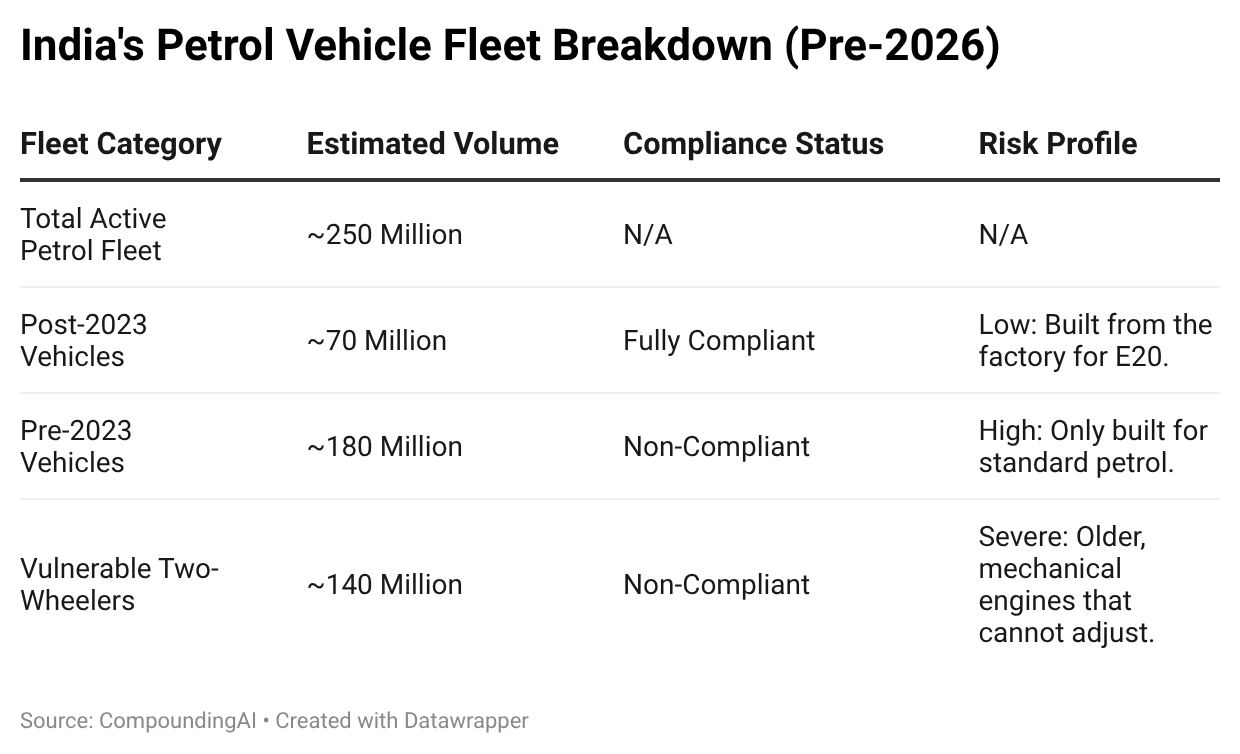 India's Petrol Vehicle Fleet Breakdown (Pre-2026)

| Fleet Category | Estimated Volume | Compliance Status | Risk Profile |
|---|---|---|---|
| Total Active Petrol Fleet | ~250 Million | N/A | N/A |
| Post-2023 Vehicles | ~70 Million | Fully Compliant | Low: Built from the factory for E20. |
| Pre-2023 Vehicles | ~180 Million | Non-Compliant | High: Only built for standard petrol. |
| Vulnerable Two-Wheelers | ~140 Million | Non-Compliant | Severe: Older, mechanical engines that cannot adjust. |

Source: CompoundingAI • Created with Datawrapper